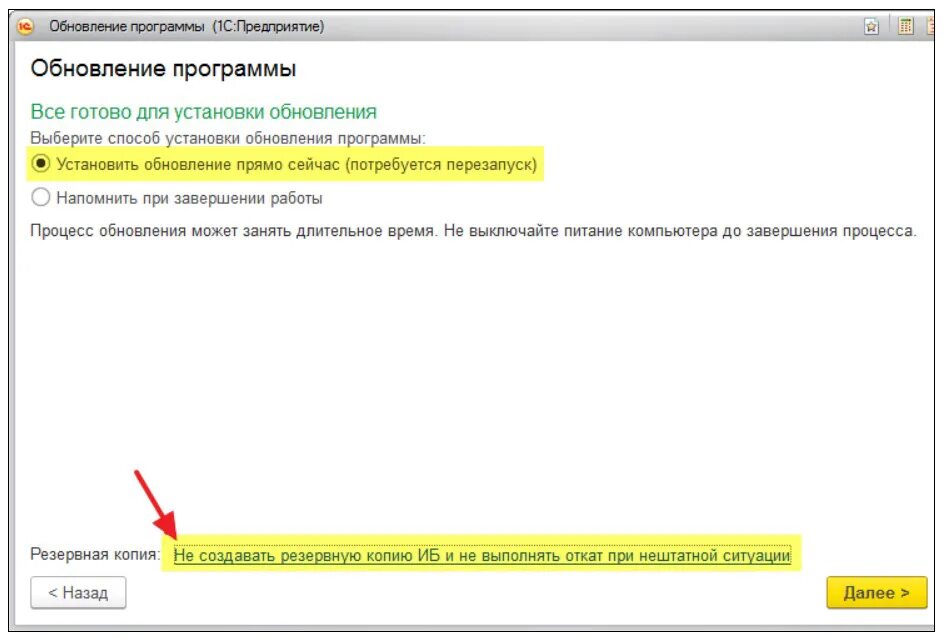 Обновление программы (1С:Предприятие)

Обновление программы

Все готово для установки обновления

Выберите способ установки обновления программы:

Установить обновление прямо сейчас (потребуется перезапуск)

Напомнить при завершении работы

Процесс обновления может занять длительное время. Не выключайте питание компьютера до завершения процесса.

Резервная копия: Не создавать резервную копию ИБ и не выполнять откат при нештатной ситуации

< Назад

Далее >